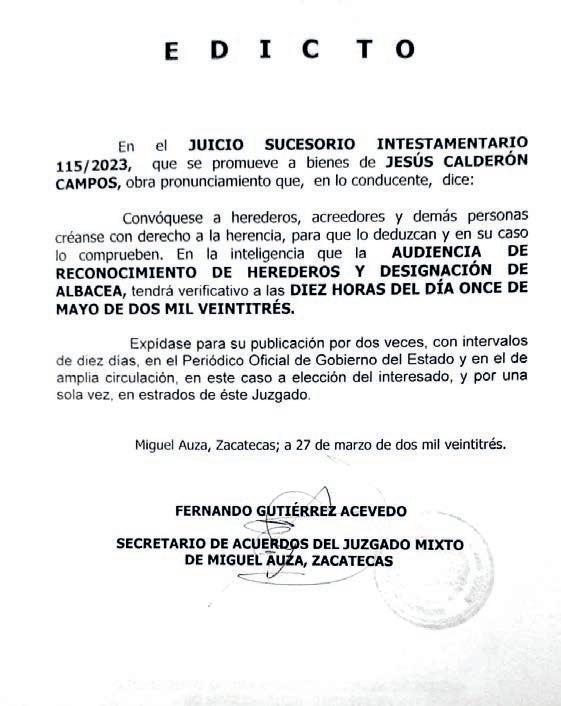 E D I C T O

En el JUICIO SUCESORIO INTESTAMENTARIO 115/2023, que se promueve a bienes de JESÚS CALDERÓN CAMPOS, obra pronunciamiento que, en lo conducente, dice:

Convóquese a herederos, acreedores y demás personas créanse con derecho a la herencia, para que lo deduzcan y en su caso lo comprueben. En la inteligencia que la AUDIENCIA DE RECONOCIMIENTO DE HEREDEROS Y DESIGNACIÓN DE ALBACEA, tendrá verificativo a las DIEZ HORAS DEL DÍA ONCE DE MAYO DE DOS MIL VEINTITRÉS.

Expídase para su publicación por dos veces, con intervalos de diez días, en el Periódico Oficial de Gobierno del Estado y en el de amplia circulación, en este caso a elección del interesado, y por una sola vez, en estrados de éste Juzgado.

Miguel Auza, Zacatecas; a 27 de marzo de dos mil veintitrés.

FERNANDO GUTIÉRREZ ACEVEDO

SECRETARIO DE ACUERDOS DEL JUZGADO MIXTO DE MIGUEL AUZA, ZACATECAS